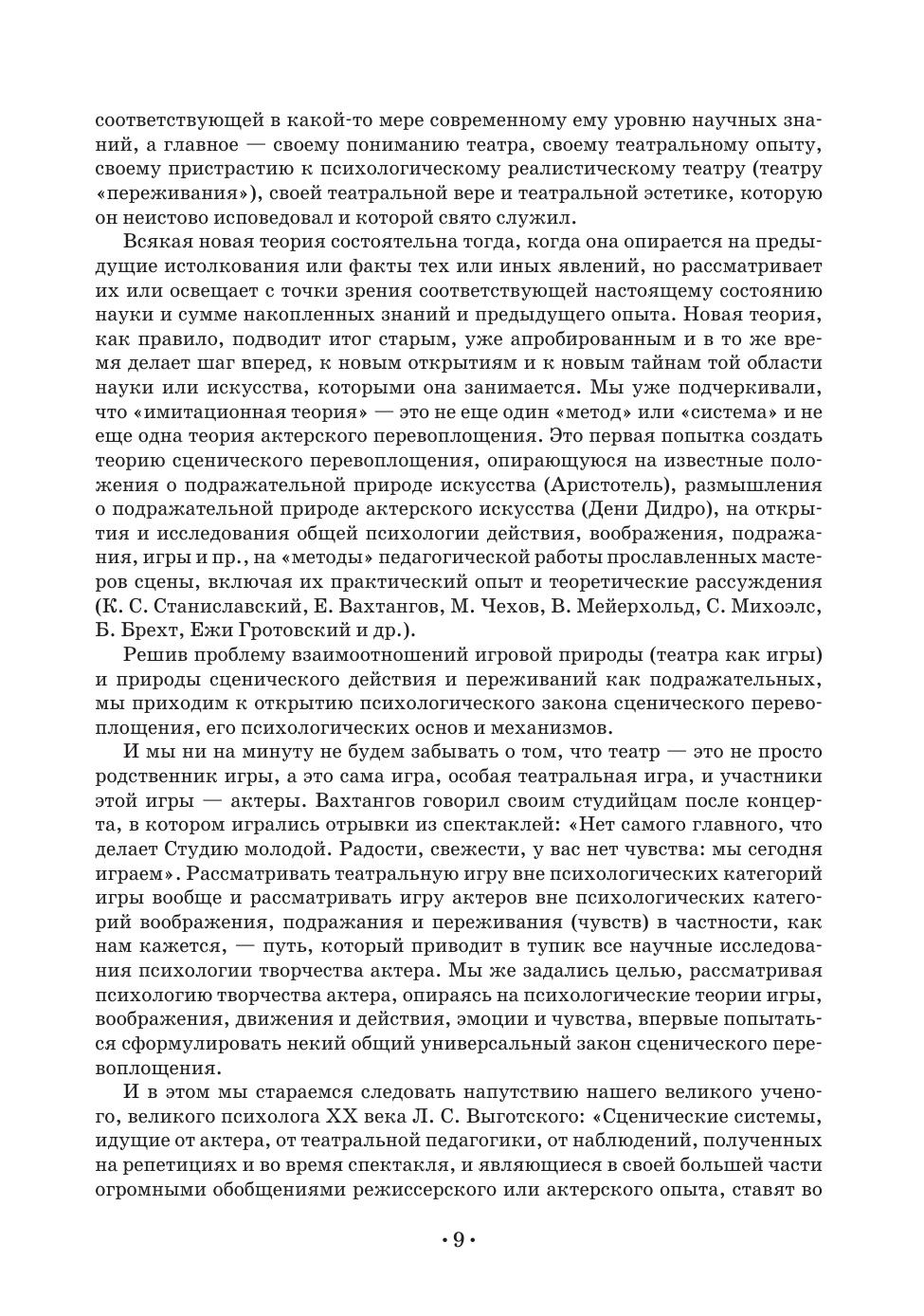 соответствующей в какой-то мере современному ему уровню научных знаний, а главное — своему пониманию театра, своему театральному опыту, своему пристрастию к психологическому реалистическому театру (театру «переживания»), своей театральной вере и театральной эстетике, которую он неистово исповедовал и которой свято служил.

Всякая новая теория состоятельна тогда, когда она опирается на предыдущие истолкования или факты тех или иных явлений, но рассматривает их или освещает с точки зрения соответствующей настоящему состоянию науки и сумме накопленных знаний и предыдущего опыта. Новая теория, как правило, подводит итог старым, уже апробированным и в то же время делает шаг вперед, к новым открытиям и к новым тайнам той области науки или искусства, которыми она занимается. Мы уже подчеркивали, что «имитационная теория» — это не еще один «метод» или «система» и не еще одна теория актерского перевоплощения. Это первая попытка создать теорию сценического перевоплощения, опирающуюся на известные положения о подражательной природе искусства (Аристотель), размышления о подражательной природе актерского искусства (Дени Дидро), на открытия и исследования общей психологии действия, воображения, подражания, игры и пр., на «методы» педагогической работы прославленных мастеров сцены, включая их практический опыт и теоретические рассуждения (К. С. Станиславский, Е. Вахтангов, М. Чехов, В. Мейерхольд, С. Михоэлс, Б. Брехт, Ежи Гротовский и др.).

Решив проблему взаимоотношений игровой природы (театра как игры) и природы сценического действия и переживаний как подражательных, мы приходим к открытию психологического закона сценического перевоплощения, его психологических основ и механизмов.

И мы ни на минуту не будем забывать о том, что театр — это не просто родственник игры, а это сама игра, особая театральная игра, и участники этой игры — актеры. Вахтангов говорил своим студийцам после концерта, в котором игрались отрывки из спектаклей: «Нет самого главного, что делает Студию молодой. Радости, свежести, у вас нет чувства: мы сегодня играем». Рассматривать театральную игру вне психологических категорий игры вообще и рассматривать игру актеров вне психологических категорий воображения, подражания и переживания (чувств) в частности, как нам кажется, — путь, который приводит в тупик все научные исследования психологии творчества актера. Мы же задались целью, рассматривая психологию творчества актера, опираясь на психологические теории игры, воображения, движения и действия, эмоции и чувства, впервые попытаться сформулировать некий общий универсальный закон сценического перевоплощения.

И в этом мы стараемся следовать напутствию нашего великого ученого, великого психолога XX века Л. С. Выготского: «Сценические системы, идущие от актера, от театральной педагогики, от наблюдений, полученных на репетициях и во время спектакля, и являющиеся в своей большей части огромными обобщениями режиссерского или актерского опыта, ставят во

• 9 •